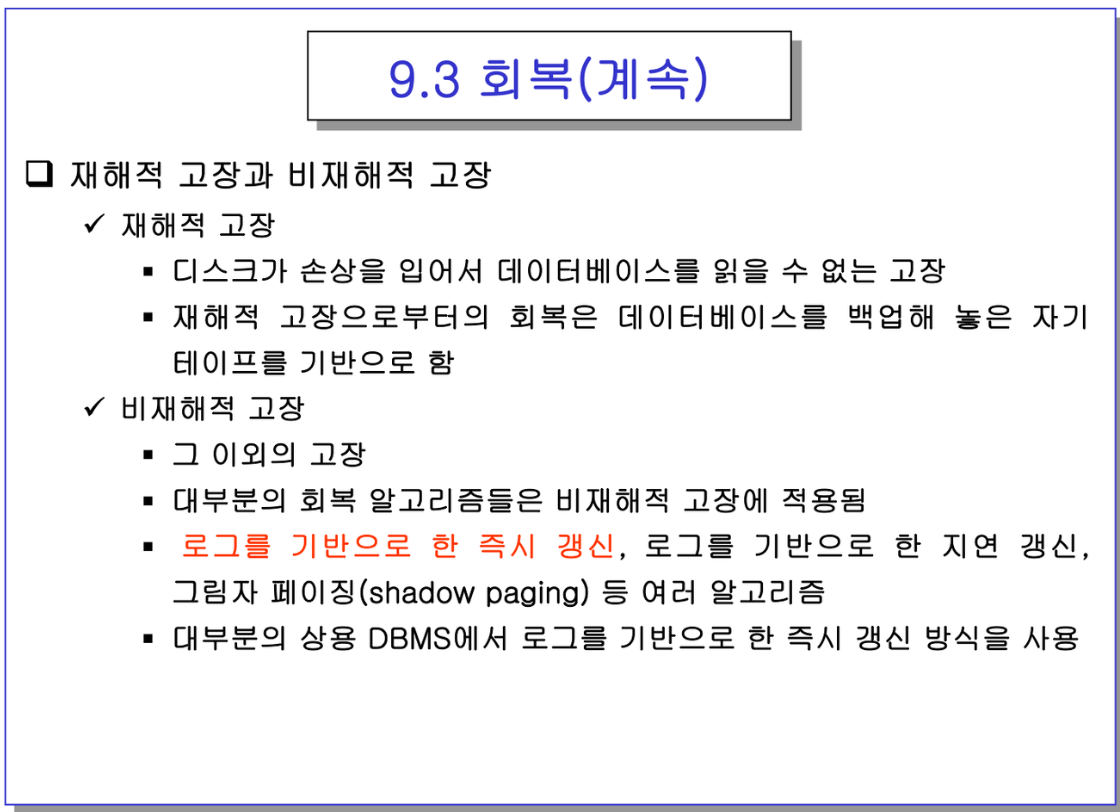 9.3 회복(계속)

❑ 재해적 고장과 비재해적 고장

✓ 재해적 고장

▪ 디스크가 손상을 입어서 데이터베이스를 읽을 수 없는 고장

▪ 재해적 고장으로부터의 회복은 데이터베이스를 백업해 놓은 자기 테이프를 기반으로 함

✓ 비재해적 고장

▪ 그 이외의 고장

▪ 대부분의 회복 알고리즘들은 비재해적 고장에 적용됨

▪ 로그를 기반으로 한 즉시 갱신, 로그를 기반으로 한 지연 갱신, 그림자 페이징(shadow paging) 등 여러 알고리즘

▪ 대부분의 상용 DBMS에서 로그를 기반으로 한 즉시 갱신 방식을 사용